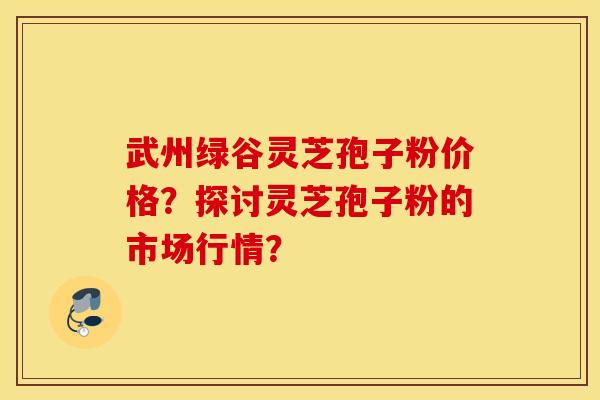 武州绿谷灵芝孢子粉价格？探讨灵芝孢子粉的市场行情？